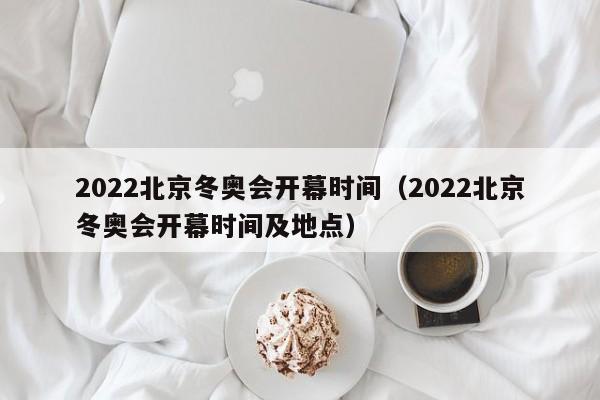 2022北京冬奥会开幕时间（2022北京冬奥会开幕时间及地点）